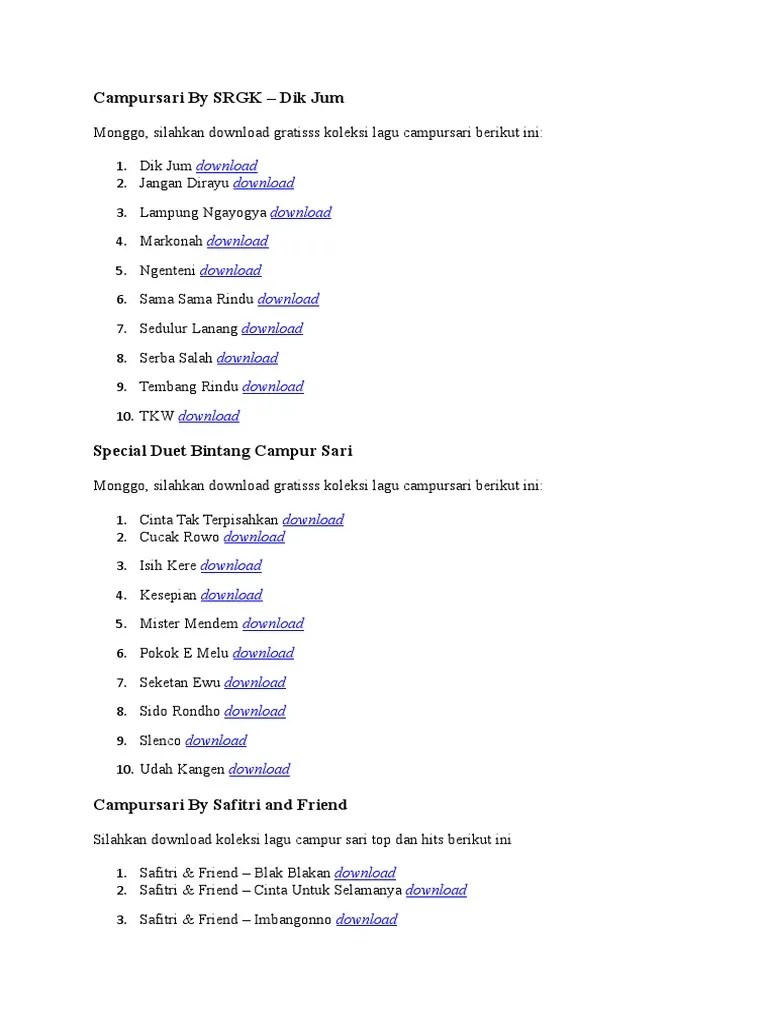 Campursari By SRGK – Dik Jum

Monggo, silahkan download gratisss koleksi lagu campursari berikut ini:

1. Dik Jum download
2. Jangan Dirayu download
3. Lampung Ngayogya download
4. Markonah download
5. Ngenteni download
6. Sama Sama Rindu download
7. Sedulur Lanang download
8. Serba Salah download
9. Tembang Rindu download
10. TKW download

Special Duet Bintang Campur Sari

Monggo, silahkan download gratisss koleksi lagu campursari berikut ini:

1. Cinta Tak Terpisahkan download
2. Cucak Rowo download
3. Isih Kere download
4. Kesepian download
5. Mister Mendem download
6. Pokok E Melu download
7. Seketan Ewu download
8. Sido Rondho download
9. Slenco download
10. Udah Kangen download

Campursari By Safitri and Friend

Silahkan download koleksi lagu campur sari top dan hits berikut ini

1. Safitri & Friend – Blak Blakan download
2. Safitri & Friend – Cinta Untuk Selamanya download
3. Safitri & Friend – Imbangonno download